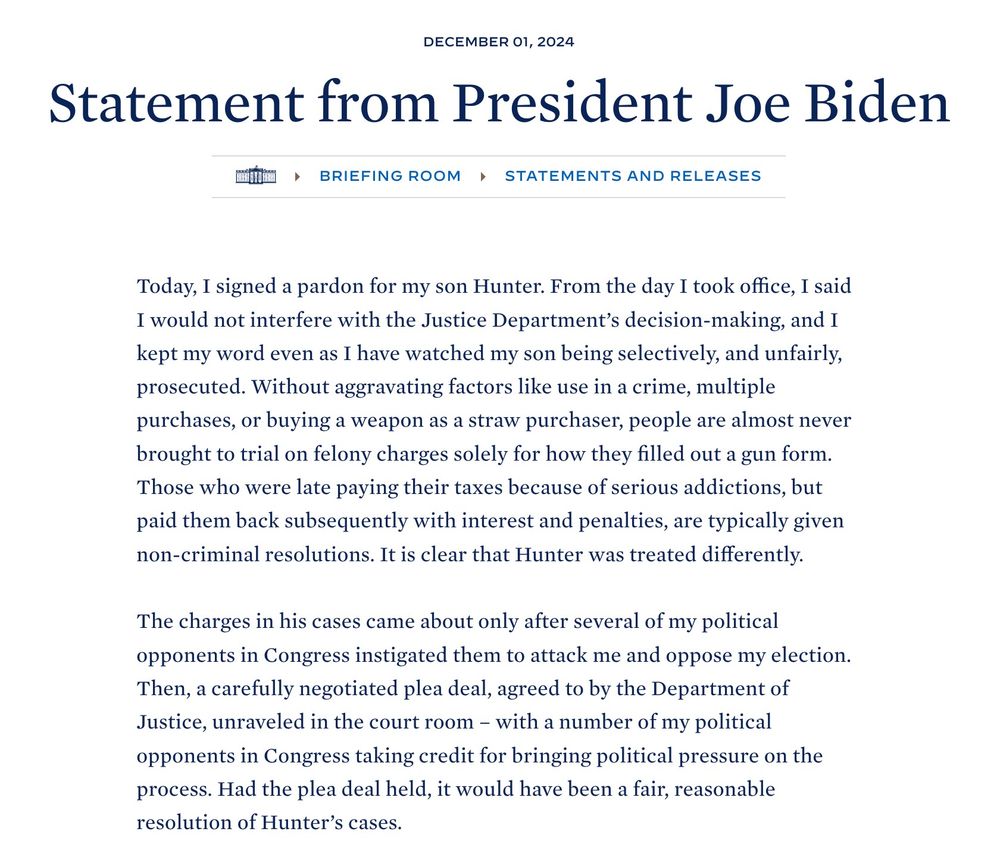 DECEMBER 01, 2024

Statement from President Joe Biden

BRIEFING ROOM STATEMENTS AND RELEASES

Today, I signed a pardon for my son Hunter. From the day I took office, I said I would not interfere with the Justice Department's decision-making, and I kept my word even as I have watched my son being selectively, and unfairly, prosecuted. Without aggravating factors like use in a crime, multiple purchases, or buying a weapon as a straw purchaser, people are almost never brought to trial on felony charges solely for how they filled out a gun form. Those who were late paying their taxes because of serious addictions, but paid them back subsequently with interest and penalties, are typically given non-criminal resolutions. It is clear that Hunter was treated differently.

The charges in his cases came about only after several of my political opponents in Congress instigated them to attack me and oppose my election. Then, a carefully negotiated plea deal, agreed to by the Department of Justice, unraveled in the court room – with a number of my political opponents in Congress taking credit for bringing political pressure on the process. Had the plea deal held, it would have been a fair, reasonable resolution of Hunter's cases.